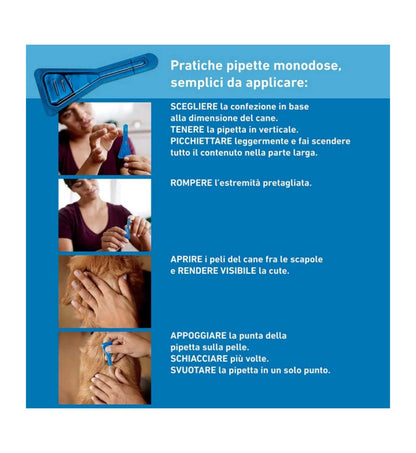 Pratiche pipette monodose, semplici da applicare:

SCEGLIERE la confezione in base alla dimensione del cane.
TENERE la pipetta in verticale.
PICCHIETTARE leggermente e fai scendere tutto il contenuto nella parte larga.

ROMPERE l'estremità pretagliata.

APRIRE i peli del cane fra le scapole e RENDERE VISIBILE la cute.

APPOGGIARE la punta della pipetta sulla pelle.
SCHIACCIARE più volte.
SVUOTARE la pipetta in un solo punto.